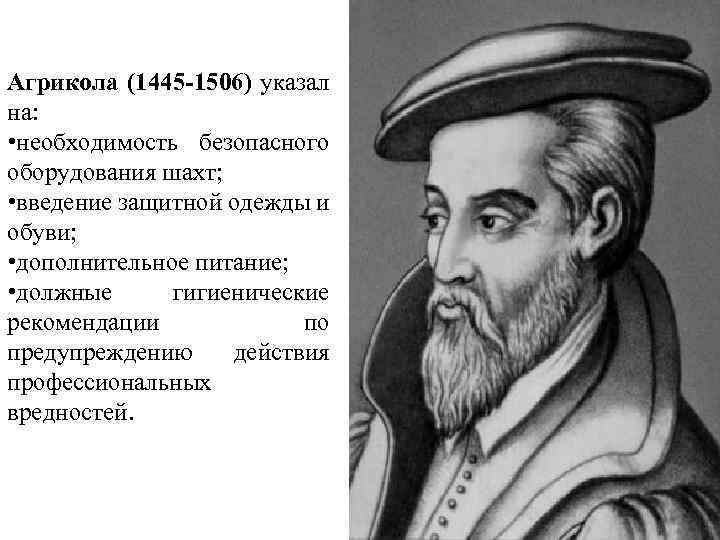 Агрикола (1445-1506) указал на:
•необходимость безопасного оборудования шахт;
•введение защитной одежды и обуви;
•дополнительное питание;
•должные гигиенические рекомендации по предупреждению действия профессиональных вредностей.